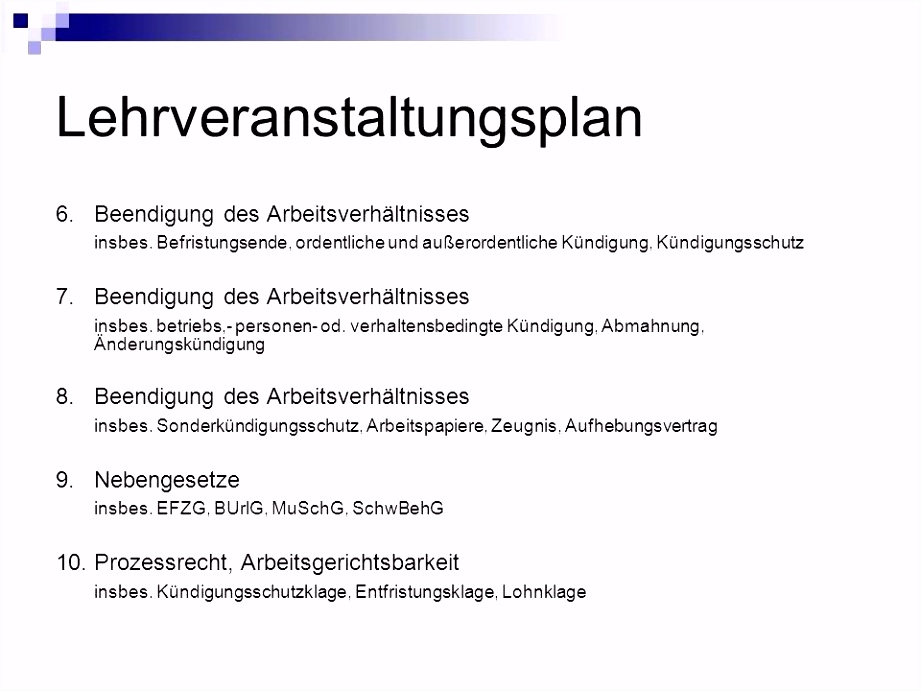 Lehrveranstaltungsplan

6. Beendigung des Arbeitsverhältnisses
insbes. Befristungsende, ordentliche und außerordentliche Kündigung, Kündigungsschutz

7. Beendigung des Arbeitsverhältnisses
insbes. betriebs,- personen- od. verhaltensbedingte Kündigung, Abmahnung, Änderungskündigung

8. Beendigung des Arbeitsverhältnisses
insbes. Sonderkündigungsschutz, Arbeitspapiere, Zeugnis, Aufhebungsvertrag

9. Nebengesetze
insbes. EFZG, BUrlG, MuSchG, SchwBehG

10. Prozessrecht, Arbeitsgerichtsbarkeit
insbes. Kündigungsschutzklage, Entfristungsklage, Lohnklage